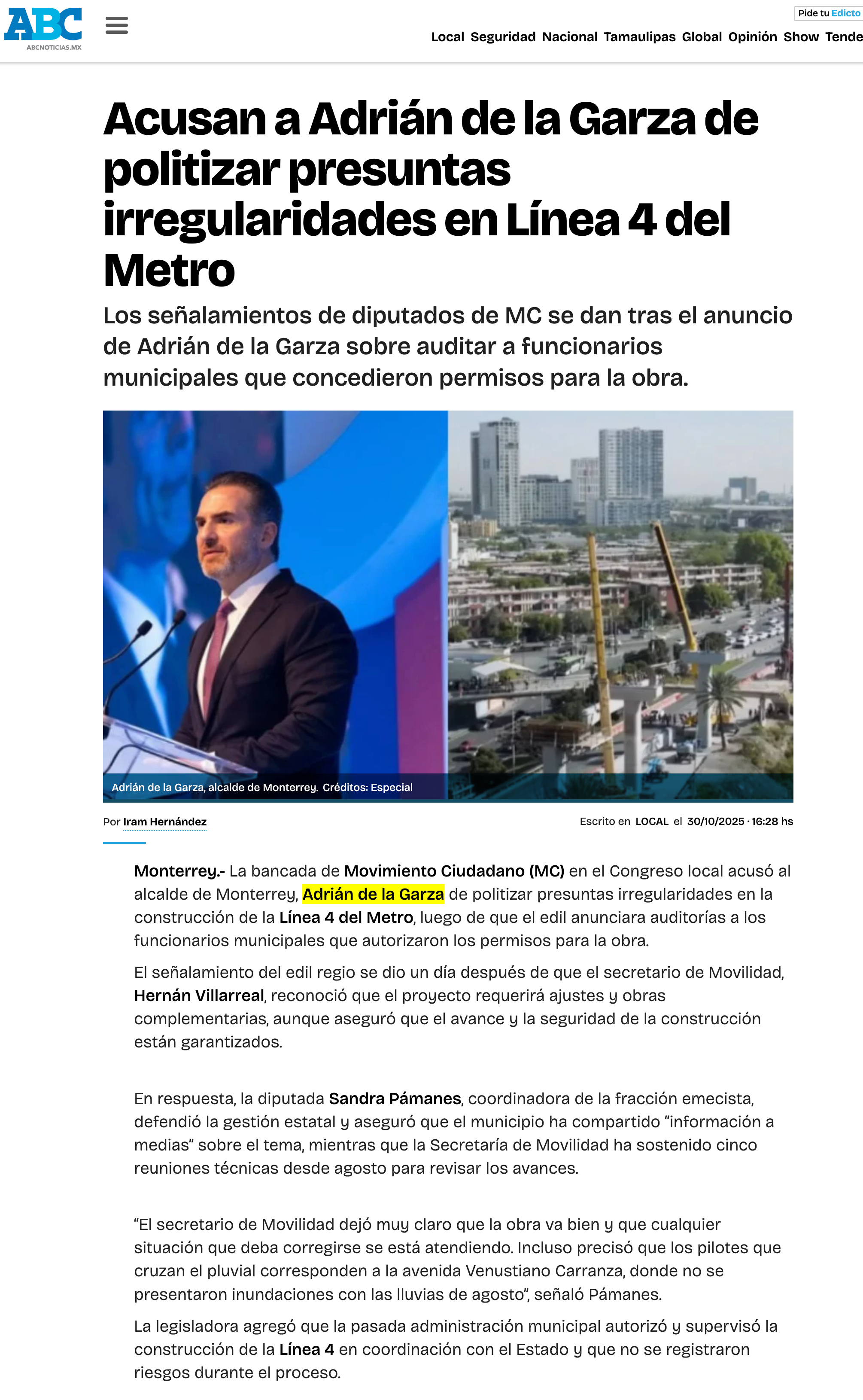 ABC
ABCNOTICIAS.MX

Pide tu Edicto

Local Seguridad Nacional Tamaulipas Global Opinión Show Tende

Acusan a Adrián de la Garza de politizar presuntas irregularidades en Línea 4 del Metro

Los señalamientos de diputados de MC se dan tras el anuncio de Adrián de la Garza sobre auditar a funcionarios municipales que concedieron permisos para la obra.

Adrián de la Garza, alcalde de Monterrey. Créditos: Especial

Por Iram Hernández

Escrito en LOCAL el 30/10/2025 · 16:28 hs

Monterrey.- La bancada de Movimiento Ciudadano (MC) en el Congreso local acusó al alcalde de Monterrey, Adrián de la Garza de politizar presuntas irregularidades en la construcción de la Línea 4 del Metro, luego de que el edil anunciara auditorías a los funcionarios municipales que autorizaron los permisos para la obra.

El señalamiento del edil regio se dio un día después de que el secretario de Movilidad, Hernán Villarreal, reconoció que el proyecto requerirá ajustes y obras complementarias, aunque aseguró que el avance y la seguridad de la construcción están garantizados.

En respuesta, la diputada Sandra Pámanes, coordinadora de la fracción emecista, defendió la gestión estatal y aseguró que el municipio ha compartido “información a medias” sobre el tema, mientras que la Secretaría de Movilidad ha sostenido cinco reuniones técnicas desde agosto para revisar los avances.

“El secretario de Movilidad dejó muy claro que la obra va bien y que cualquier situación que deba corregirse se está atendiendo. Incluso precisó que los pilotes que cruzan el pluvial corresponden a la avenida Venustiano Carranza, donde no se presentaron inundaciones con las lluvias de agosto”, señaló Pámanes.

La legisladora agregó que la pasada administración municipal autorizó y supervisó la construcción de la Línea 4 en coordinación con el Estado y que no se registraron riesgos durante el proceso.